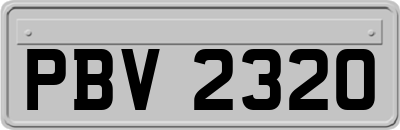 PBV 2320